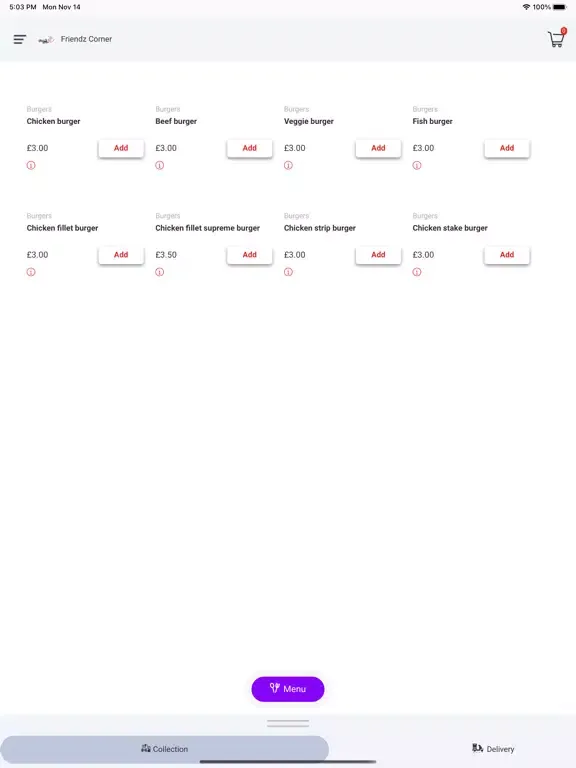 5:03 PM Mon Nov 14

100%

Friendz Corner

0

Burgers
Chicken burger
£3.00
Add

Burgers
Beef burger
£3.00
Add

Burgers
Veggie burger
£3.00
Add

Burgers
Fish burger
£3.00
Add

Burgers
Chicken fillet burger
£3.00
Add

Burgers
Chicken fillet supreme burger
£3.50
Add

Burgers
Chicken strip burger
£3.00
Add

Burgers
Chicken stake burger
£3.00
Add

Menu

Collection

Delivery